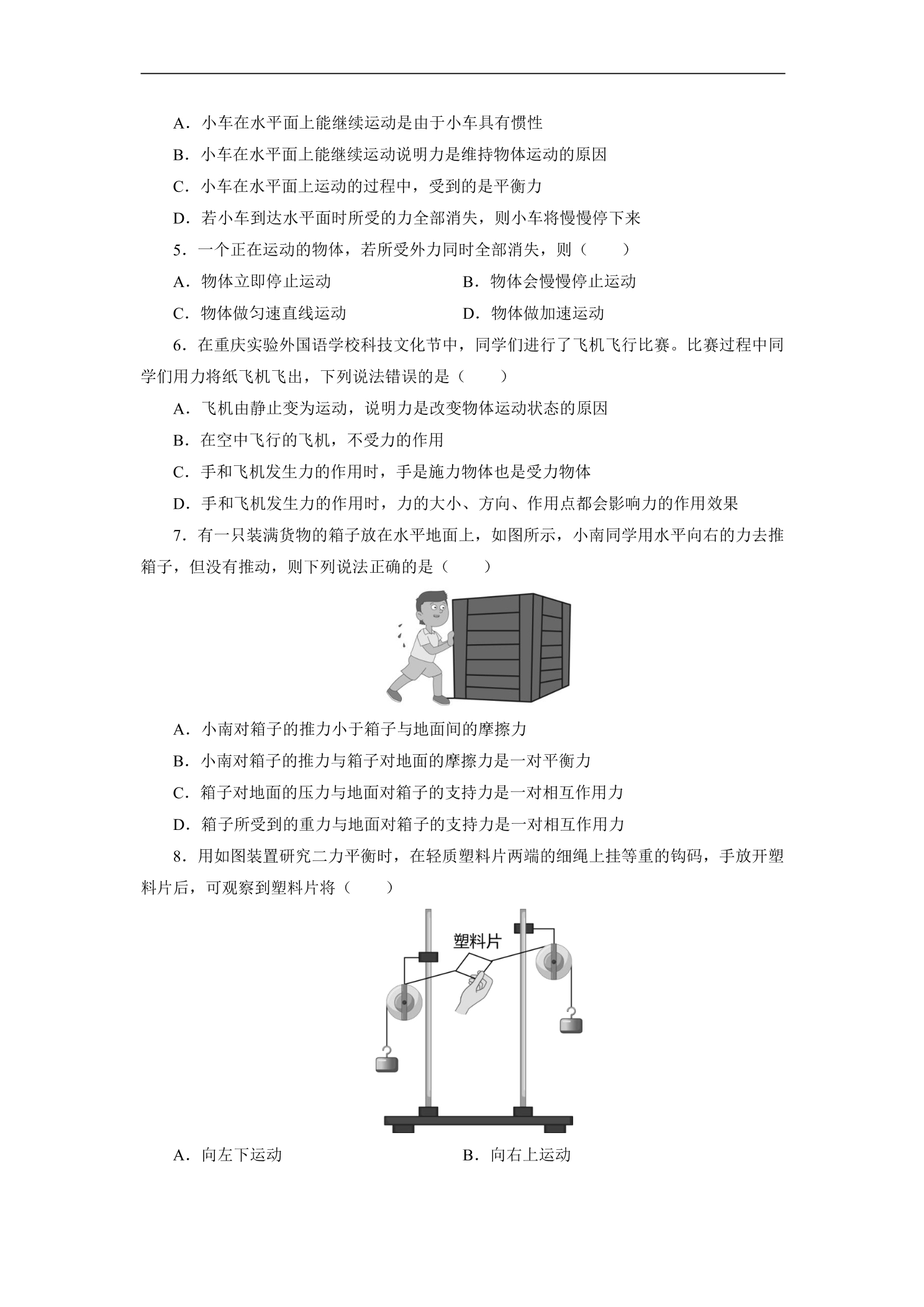 A．小车在水平面上能继续运动是由于小车具有惯性

B．小车在水平面上能继续运动说明力是维持物体运动的原因

C．小车在水平面上运动的过程中，受到的是平衡力

D．若小车到达水平面时所受的力全部消失，则小车将慢慢停下来

5．一个正在运动的物体，若所受外力同时全部消失，则（　　）

A．物体立即停止运动 B．物体会慢慢停止运动

C．物体做匀速直线运动 D．物体做加速运动

6．在重庆实验外国语学校科技文化节中，同学们进行了飞机飞行比赛。比赛过程中同学们用力将纸飞机飞出，下列说法错误的是（　　）

A．飞机由静止变为运动，说明力是改变物体运动状态的原因

B．在空中飞行的飞机，不受力的作用

C．手和飞机发生力的作用时，手是施力物体也是受力物体

D．手和飞机发生力的作用时，力的大小、方向、作用点都会影响力的作用效果

7．有一只装满货物的箱子放在水平地面上，如图所示，小南同学用水平向右的力去推箱子，但没有推动，则下列说法正确的是（　　）

A．小南对箱子的推力小于箱子与地面间的摩擦力

B．小南对箱子的推力与箱子对地面的摩擦力是一对平衡力

C．箱子对地面的压力与地面对箱子的支持力是一对相互作用力

D．箱子所受到的重力与地面对箱子的支持力是一对相互作用力

8．用如图装置研究二力平衡时，在轻质塑料片两端的细绳上挂等重的钩码，手放开塑料片后，可观察到塑料片将（　　）

塑料片

A．向左下运动 B．向右上运动